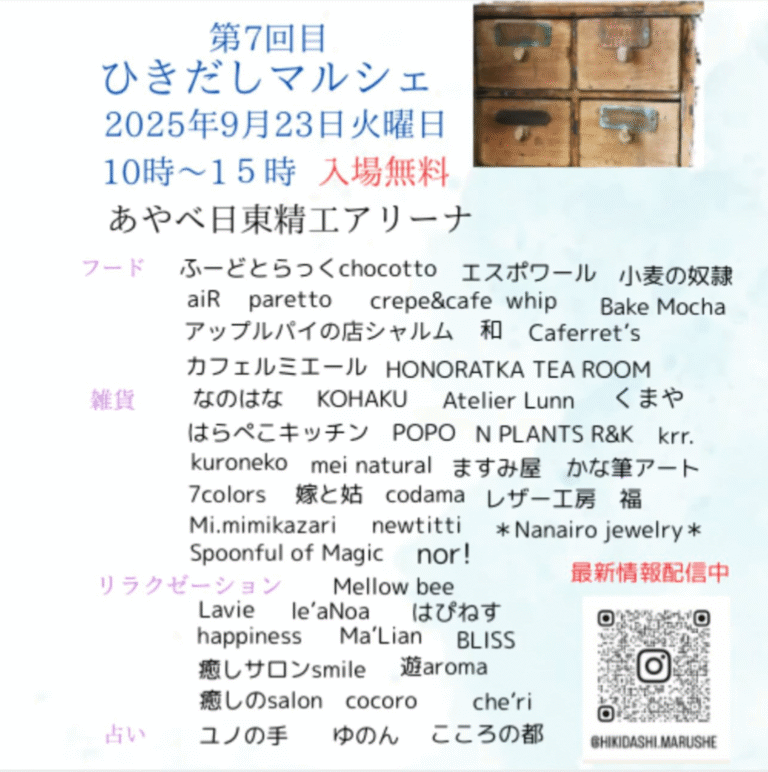 第7回目
ひきだしマルシェ
2025年9月23日火曜日
10時～15時 入場無料
あやべ日東精工アリーナ

フード ふーどとらっくchocotto エスポワール 小麦の奴隷
aiR paretto crepe&cafe whip Bake Mocha
アップルパイの店シャルム 和 Caferret's
カフェルミエール HONORATKA TEA ROOM

雑貨 なのはな KOHAKU Atelier Lunn くまや
はらぺこキッチン POPO N PLANTS R&K krr.
kuroneko mei natural ますみ屋 かな筆アート
7colors 嫁と姑 codama レザー工房 福
Mi.mimikazari newtitti ＊Nanairo jewelry＊
Spoonful of Magic nor!

リラクゼーション Mellow bee
Lavie le'aNoa はぴねす
happiness Ma'Lian BLISS
癒しサロンsmile 遊aroma
癒しのsalon cocoro che'ri

占い ユノの手 ゆのん こころの都

最新情報配信中

@HIKIDASHI.MARUSHE